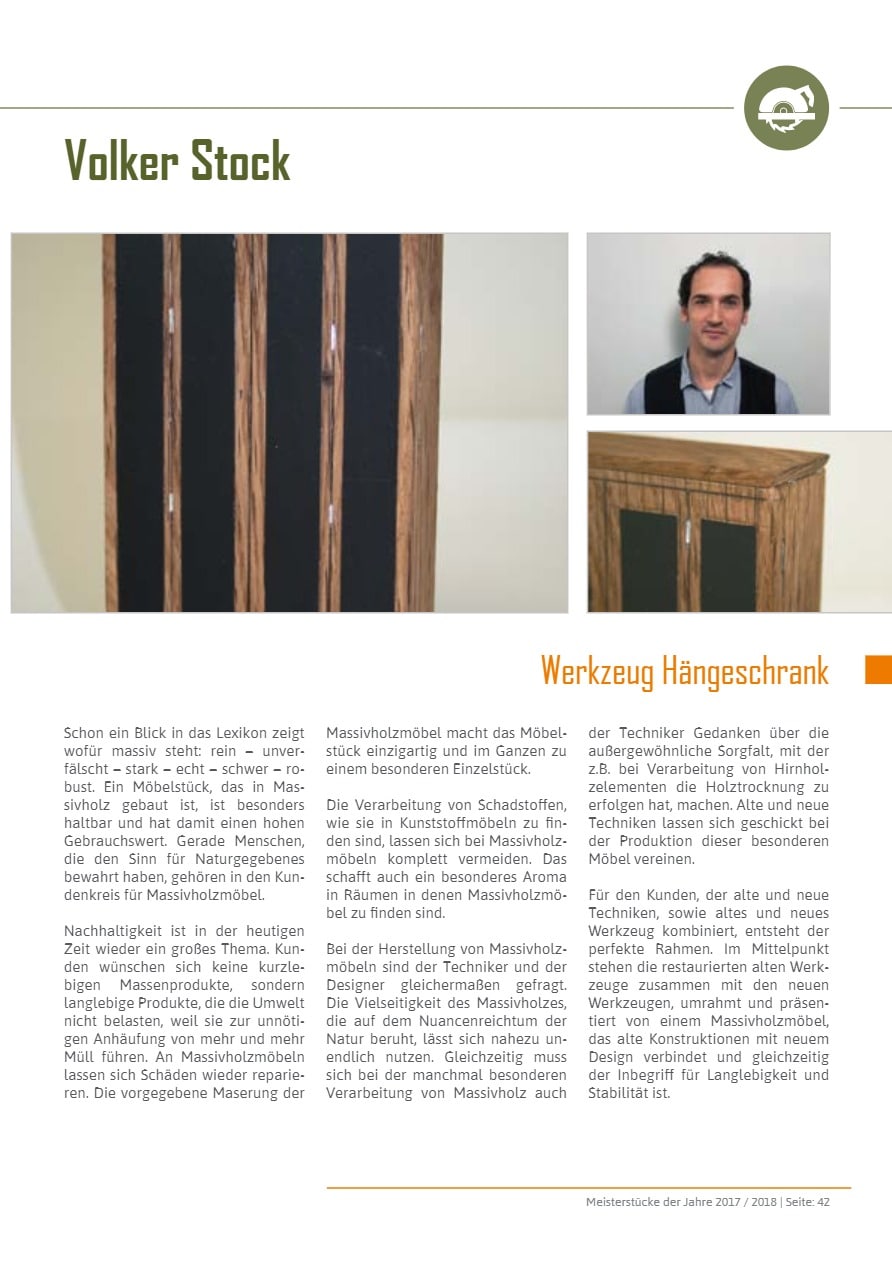 Volker Stock

Werkzeug Hängeschrank

Schon ein Blick in das Lexikon zeigt wofür massiv steht: rein – unverfälscht – stark – echt – schwer – robust. Ein Möbelstück, das in Massivholz gebaut ist, ist besonders haltbar und hat damit einen hohen Gebrauchswert. Gerade Menschen, die den Sinn für Naturgegebenes bewahrt haben, gehören in den Kundenkreis für Massivholzmöbel.

Nachhaltigkeit ist in der heutigen Zeit wieder ein großes Thema. Kunden wünschen sich keine kurzlebigen Massenprodukte, sondern langlebige Produkte, die die Umwelt nicht belasten, weil sie zur unnötigen Anhäufung von mehr und mehr Müll führen. An Massivholzmöbeln lassen sich Schäden wieder reparieren. Die vorgegebene Maserung der Massivholzmöbel macht das Möbelstück einzigartig und im Ganzen zu einem besonderen Einzelstück.

Die Verarbeitung von Schadstoffen, wie sie in Kunststoffmöbeln zu finden sind, lassen sich bei Massivholzmöbeln komplett vermeiden. Das schafft auch ein besonderes Aroma in Räumen in denen Massivholzmöbel zu finden sind.

Bei der Herstellung von Massivholzmöbeln sind der Techniker und der Designer gleichermaßen gefragt. Die Vielseitigkeit des Massivholzes, die auf dem Nuancenreichtum der Natur beruht, lässt sich nahezu unendlich nutzen. Gleichzeitig muss sich bei der manchmal besonderen Verarbeitung von Massivholz auch der Techniker Gedanken über die außergewöhnliche Sorgfalt, mit der z.B. bei Verarbeitung von Hirnholzelementen die Holztrocknung zu erfolgen hat, machen. Alte und neue Techniken lassen sich geschickt bei der Produktion dieser besonderen Möbel vereinen.

Für den Kunden, der alte und neue Techniken, sowie altes und neues Werkzeug kombiniert, entsteht der perfekte Rahmen. Im Mittelpunkt stehen die restaurierten alten Werkzeuge zusammen mit den neuen Werkzeugen, umrahmt und präsentiert von einem Massivholzmöbel, das alte Konstruktionen mit neuem Design verbindet und gleichzeitig der Inbegriff für Langlebigkeit und Stabilität ist.

Meisterstücke der Jahre 2017 / 2018 | Seite: 42